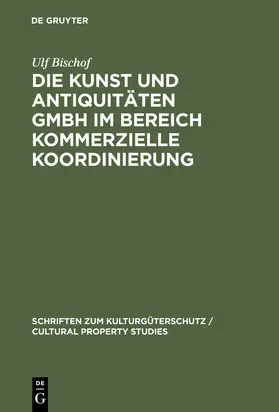 DE GRUYTER

Ulf Bischof

DIE KUNST UND ANTIQUITÄTEN GMBH IM BEREICH KOMMERZIELLE KOORDINIERUNG

SCHRIFTEN ZUM KULTURGÜTERSCHUTZ / CULTURAL PROPERTY STUDIES

DE G